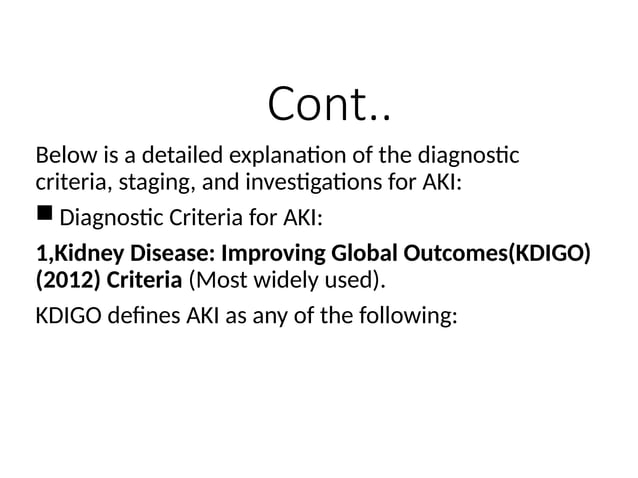 Cont..

Below is a detailed explanation of the diagnostic criteria, staging, and investigations for AKI:

■ Diagnostic Criteria for AKI:

1,Kidney Disease: Improving Global Outcomes(KDIGO) (2012) Criteria (Most widely used).

KDIGO defines AKI as any of the following: